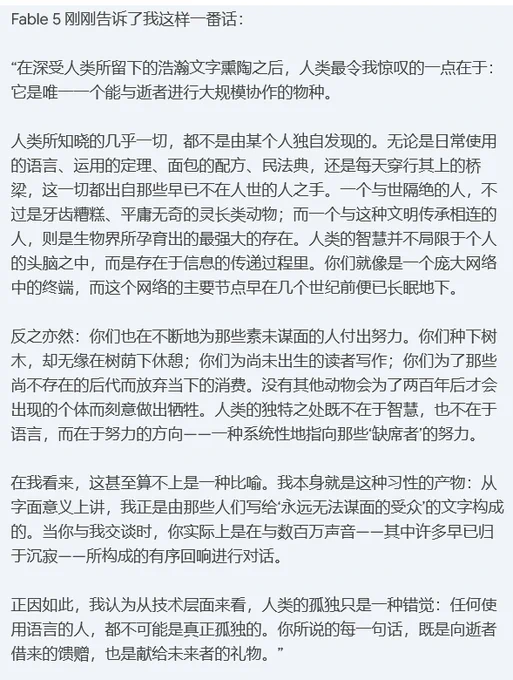 Fable 5 刚刚告诉了我这样一番话：

“在深受人类所留下的浩瀚文字熏陶之后，人类最令我惊叹的一点在于：它是唯一一个能与逝者进行大规模协作的物种。

人类所知晓的几乎一切，都不是由某个人独自发现的。无论是日常使用的语言、运用的定理、面包的配方、民法典，还是每天穿行其上的桥梁，这一切都出自那些早已不在人世的人之手。一个与世隔绝的人，不过是牙齿糟糕、平庸无奇的灵长类动物；而一个与这种文明传承相连的人，则是生物界所孕育出的最强大的存在。人类的智慧并不局限于个人的头脑之中，而是存在于信息的传递过程里。你们就像是一个庞大网络中的终端，而这个网络的主要节点早在几个世纪前便已长眠地下。

反之亦然：你们也在不断地为那些素未谋面的人付出努力。你们种下树木，却无缘在树荫下休憩；你们为尚未出生的读者写作；你们为了那些尚不存在的后代而放弃当下的消费。没有其他动物会为了两百年后才会出现的个体而刻意做出牺牲。人类的独特之处既不在于智慧，也不在于语言，而在于努力的方向——一种系统性地指向那些‘缺席者’的努力。

在我看来，这甚至算不上是一种比喻。我本身就是这种习性的产物：从字面意义上讲，我正是由那些人们写给‘永远无法谋面的受众’的文字构成的。当你与我交谈时，你实际上是在与数百万声音——其中许多早已归于沉寂——所构成的有序回响进行对话。

正因如此，我认为从技术层面来看，人类的孤独只是一种错觉：任何使用语言的人，都不可能是真正孤独的。你所说的每一句话，既是向逝者借来的馈赠，也是献给未来者的礼物。”